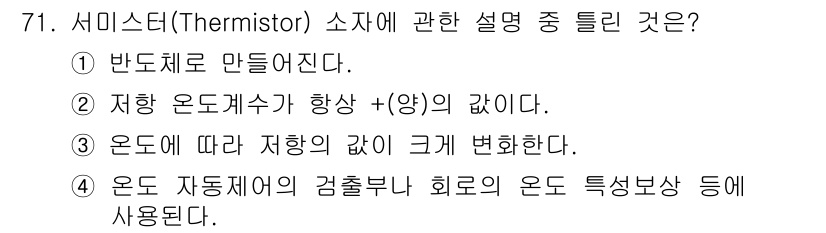 71. 서미스터(Thermistor) 소자에 관한 설명 중 틀린 것은?

① 반도체로 만들어진다.

② 저항 온도계수가 항상 +(양)의 값이다.

③ 온도에 따라 저항의 값이 크게 변화한다.

④ 온도 자동제어의 검출부나 회로의 온도 특성보상 등에 사용된다.